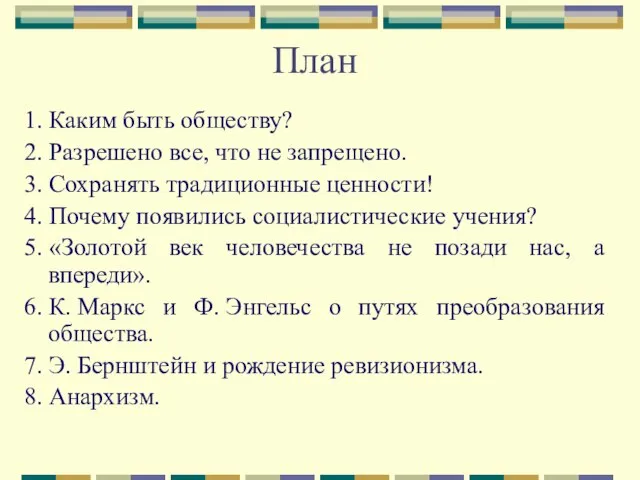 План

1. Каким быть обществу?
2. Разрешено все, что не запрещено.
3. Сохранять традиционные ценности!
4. Почему появились социалистические учения?
5. «Золотой век человечества не позади нас, а впереди».
6. К. Маркс и Ф. Энгельс о путях преобразования общества.
7. Э. Бернштейн и рождение ревизионизма.
8. Анархизм.